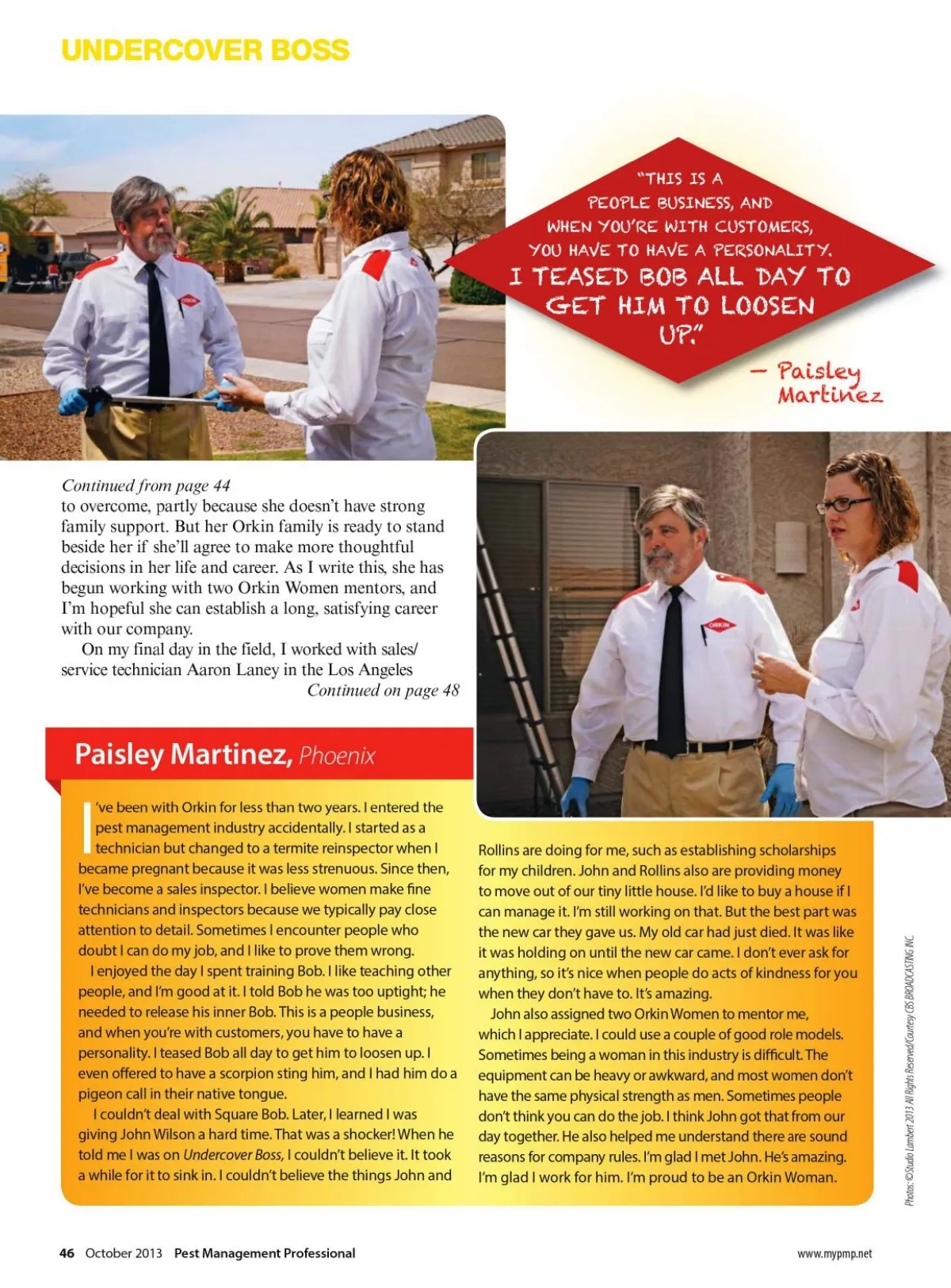 UNDERCOVER BOSS

"THIS IS A PEOPLE BUSINESS, AND WHEN YOU'RE WITH CUSTOMERS, YOU HAVE TO HAVE A PERSONALITY. I TEASED BOB ALL DAY TO GET HIM TO LOOSEN UP."

— Paisley Martinez

ORKIN

ORKIN

Continued from page 44
to overcome, partly because she doesn't have strong family support. But her Orkin family is ready to stand beside her if she'll agree to make more thoughtful decisions in her life and career. As I write this, she has begun working with two Orkin Women mentors, and I'm hopeful she can establish a long, satisfying career with our company.

On my final day in the field, I worked with sales/service technician Aaron Laney in the Los Angeles
Continued on page 48

Paisley Martinez, Phoenix

I've been with Orkin for less than two years. I entered the pest management industry accidentally. I started as a technician but changed to a termite reinspector when I became pregnant because it was less strenuous. Since then, I've become a sales inspector. I believe women make fine technicians and inspectors because we typically pay close attention to detail. Sometimes I encounter people who doubt I can do my job, and I like to prove them wrong.

I enjoyed the day I spent training Bob. I like teaching other people, and I'm good at it. I told Bob he was too uptight; he needed to release his inner Bob. This is a people business, and when you're with customers, you have to have a personality. I teased Bob all day to get him to loosen up. I even offered to have a scorpion sting him, and I had him do a pigeon call in their native tongue.

I couldn't deal with Square Bob. Later, I learned I was giving John Wilson a hard time. That was a shocker! When he told me I was on Undercover Boss, I couldn't believe it. It took a while for it to sink in. I couldn't believe the things John and Rollins are doing for me, such as establishing scholarships for my children. John and Rollins also are providing money to move out of our tiny little house. I'd like to buy a house if I can manage it. I'm still working on that. But the best part was the new car they gave us. My old car had just died. It was like it was holding on until the new car came. I don't ever ask for anything, so it's nice when people do acts of kindness for you when they don't have to. It's amazing.

John also assigned two Orkin Women to mentor me, which I appreciate. I could use a couple of good role models. Sometimes being a woman in this industry is difficult. The equipment can be heavy or awkward, and most women don't have the same physical strength as men. Sometimes people don't think you can do the job. I think John got that from our day together. He also helped me understand there are sound reasons for company rules. I'm glad I met John. He's amazing. I'm glad I work for him. I'm proud to be an Orkin Woman.

Photos: ©Studio Lambert 2013 All Rights Reserved/Courtesy CBS BROADCASTING INC.

46 October 2013 Pest Management Professional www.mypmp.net